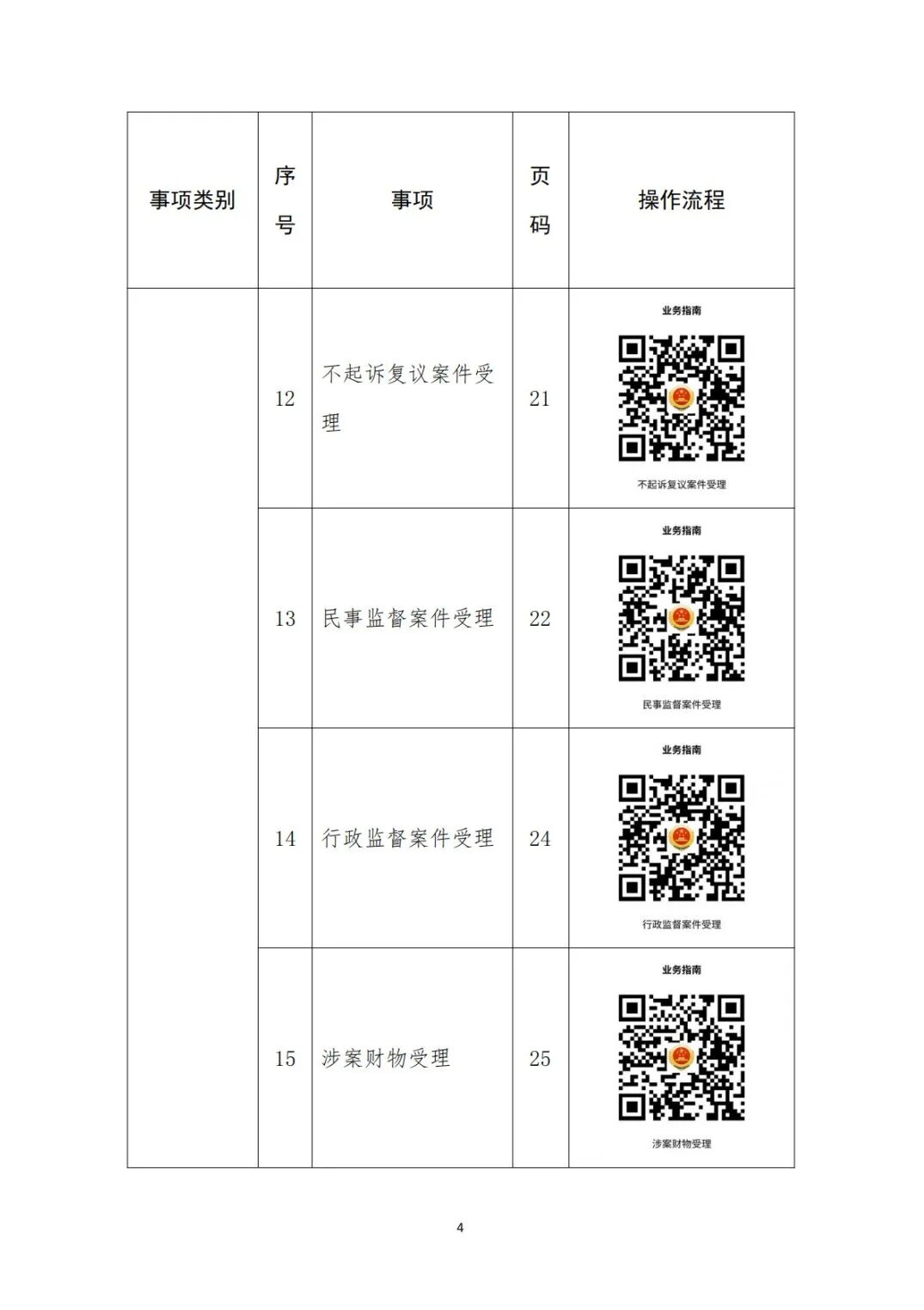 | 事项类别 | 序号 | 事项 | 页码 | 操作流程 |
|---|---|---|---|---|
|  | 12 | 不起诉复议案件受理 | 21 | 业务指南 不起诉复议案件受理 |
|  | 13 | 民事监督案件受理 | 22 | 业务指南 民事监督案件受理 |
|  | 14 | 行政监督案件受理 | 24 | 业务指南 行政监督案件受理 |
|  | 15 | 涉案财物受理 | 25 | 业务指南 涉案财物受理 |

4